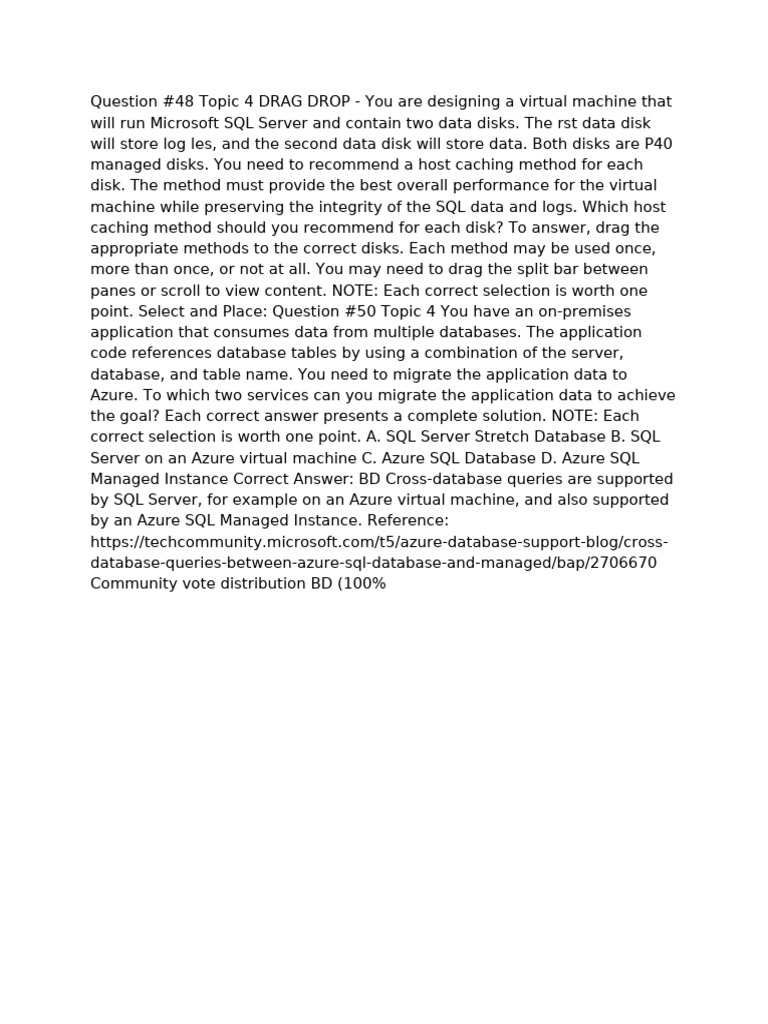 Question #48 Topic 4 DRAG DROP - You are designing a virtual machine that will run Microsoft SQL Server and contain two data disks. The rst data disk will store log les, and the second data disk will store data. Both disks are P40 managed disks. You need to recommend a host caching method for each disk. The method must provide the best overall performance for the virtual machine while preserving the integrity of the SQL data and logs. Which host caching method should you recommend for each disk? To answer, drag the appropriate methods to the correct disks. Each method may be used once, more than once, or not at all. You may need to drag the split bar between panes or scroll to view content. NOTE: Each correct selection is worth one point. Select and Place: Question #50 Topic 4 You have an on-premises application that consumes data from multiple databases. The application code references database tables by using a combination of the server, database, and table name. You need to migrate the application data to Azure. To which two services can you migrate the application data to achieve the goal? Each correct answer presents a complete solution. NOTE: Each correct selection is worth one point. A. SQL Server Stretch Database B. SQL Server on an Azure virtual machine C. Azure SQL Database D. Azure SQL Managed Instance Correct Answer: BD Cross-database queries are supported by SQL Server, for example on an Azure virtual machine, and also supported by an Azure SQL Managed Instance. Reference: https://techcommunity.microsoft.com/t5/azure-database-support-blog/cross-database-queries-between-azure-sql-database-and-managed/bap/2706670 Community vote distribution BD (100%